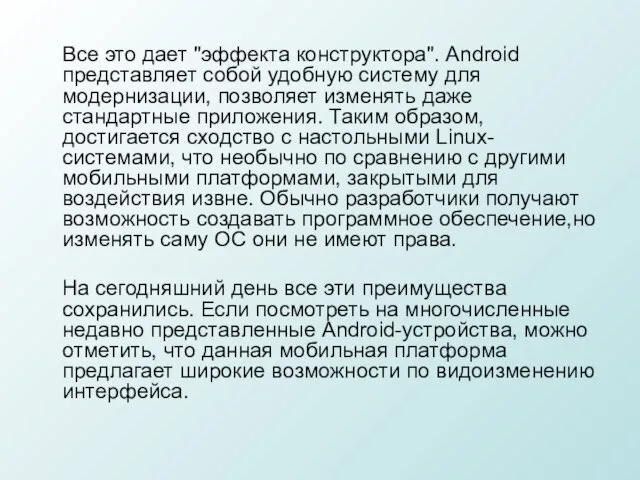 Все это дает "эффекта конструктора". Android представляет собой удобную систему для модернизации, позволяет изменять даже стандартные приложения. Таким образом, достигается сходство с настольными Linux-системами, что необычно по сравнению с другими мобильными платформами, закрытыми для воздействия извне. Обычно разработчики получают возможность создавать программное обеспечение,но изменять саму ОС они не имеют права.

На сегодняшний день все эти преимущества сохранились. Если посмотреть на многочисленные недавно представленные Android-устройства, можно отметить, что данная мобильная платформа предлагает широкие возможности по видоизменению интерфейса.